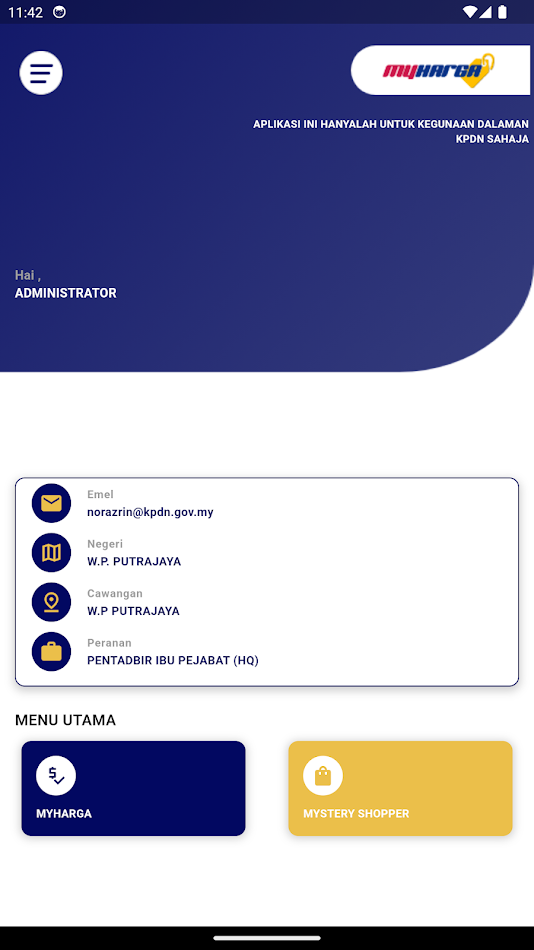 11:42

MYHARGA

APLIKASI INI HANYALAH UNTUK KEGUNAAN DALAMAN KPDN SAHAJA

Hai ,
ADMINISTRATOR

Emel
norazrin@kpdn.gov.my

Negeri
W.P. PUTRAJAYA

Cawangan
W.P PUTRAJAYA

Peranan
PENTADBIR IBU PEJABAT (HQ)

MENU UTAMA

MYHARGA

MYSTERY SHOPPER